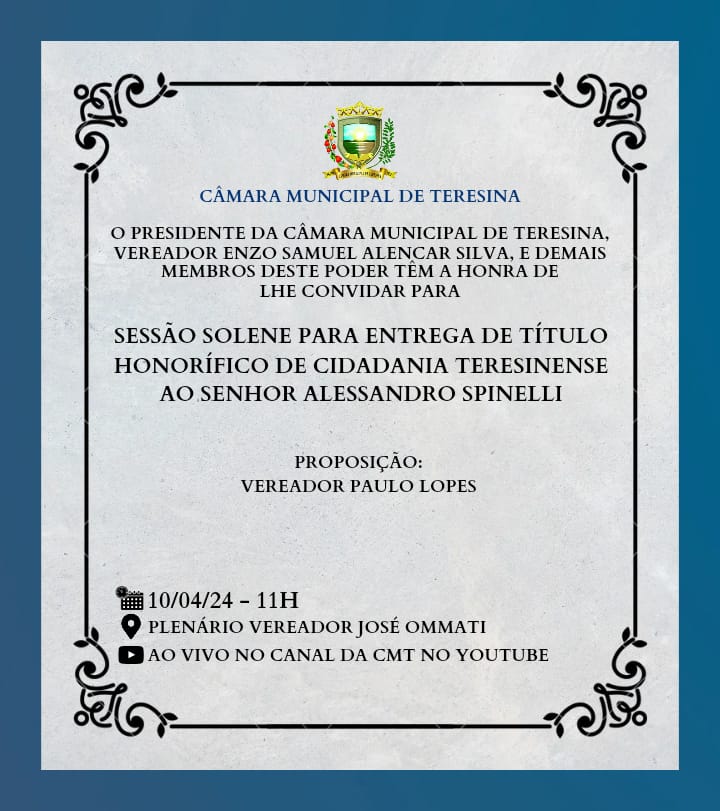 CÂMARA MUNICIPAL DE TERESINA

O PRESIDENTE DA CÂMARA MUNICIPAL DE TERESINA, VEREADOR ENZO SAMUEL ALENCAR SILVA, E DEMAIS MEMBROS DESTE PODER TÊM A HONRA DE LHE CONVIDAR PARA

SESSÃO SOLENE PARA ENTREGA DE TÍTULO HONORÍFICO DE CIDADANIA TERESINENSE AO SENHOR ALESSANDRO SPINELLI

PROPOSIÇÃO:
VEREADOR PAULO LOPES

10/04/24 – 11H
PLENÁRIO VEREADOR JOSÉ OMMATI
AO VIVO NO CANAL DA CMT NO YOUTUBE